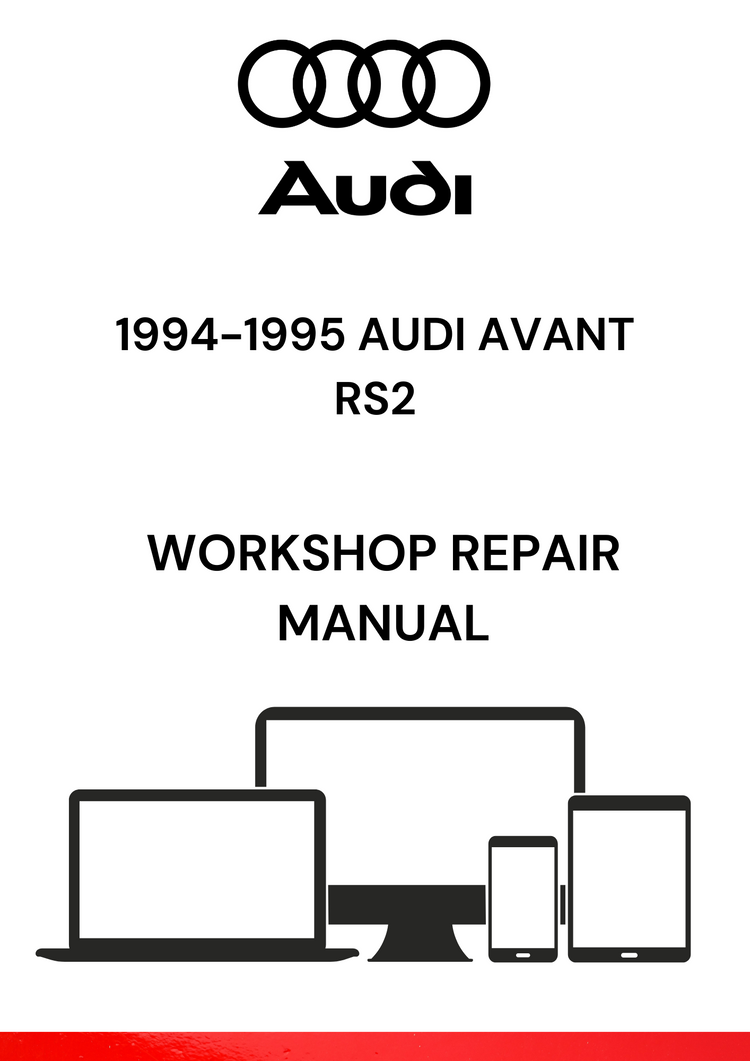 Audi

1994-1995 AUDI AVANT RS2

WORKSHOP REPAIR MANUAL